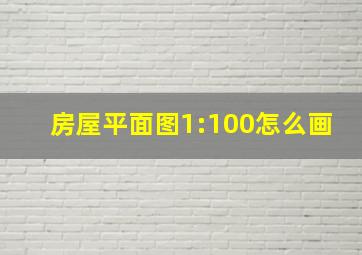 房屋平面图1:100怎么画